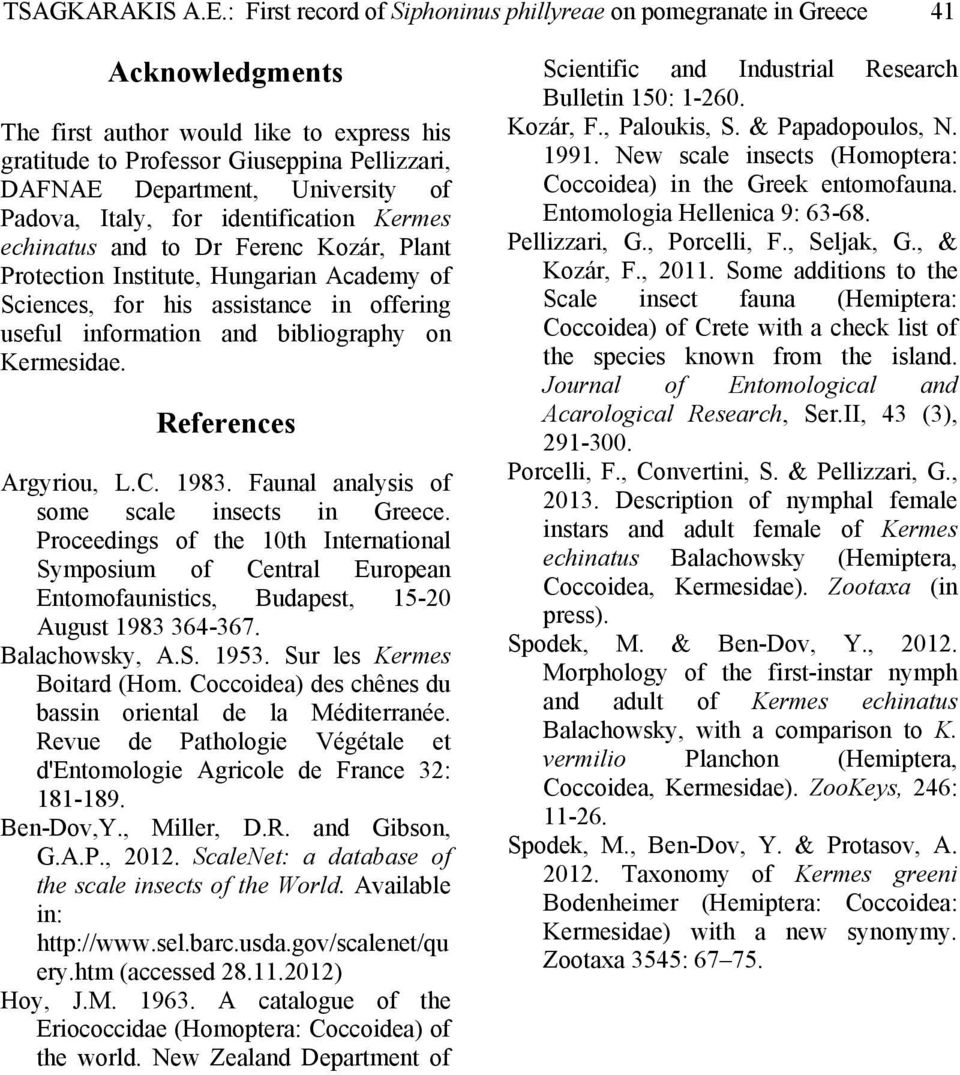 TSAGKARAKIS A.E.: First record of Siphoninus phillyreae on pomegranate in Greece 41

Acknowledgments

The first author would like to express his gratitude to Professor Giuseppina Pellizzari, DAFNAE Department, University of Padova, Italy, for identification Kermes echinatus and to Dr Ferenc Kozár, Plant Protection Institute, Hungarian Academy of Sciences, for his assistance in offering useful information and bibliography on Kermesidae.

References

Argyriou, L.C. 1983. Faunal analysis of some scale insects in Greece. Proceedings of the 10th International Symposium of Central European Entomofaunistics, Budapest, 15-20 August 1983 364-367.

Balachowsky, A.S. 1953. Sur les Kermes Boitard (Hom. Coccoidea) des chênes du bassin oriental de la Méditerranée. Revue de Pathologie Végétale et d'Entomologie Agricole de France 32: 181-189.

Ben-Dov,Y., Miller, D.R. and Gibson, G.A.P., 2012. ScaleNet: a database of the scale insects of the World. Available in: http://www.sel.barc.usda.gov/scalenet/query.htm (accessed 28.11.2012)

Hoy, J.M. 1963. A catalogue of the Eriococcidae (Homoptera: Coccoidea) of the world. New Zealand Department of Scientific and Industrial Research Bulletin 150: 1-260.

Kozár, F., Paloukis, S. & Papadopoulos, N. 1991. New scale insects (Homoptera: Coccoidea) in the Greek entomofauna. Entomologia Hellenica 9: 63-68.

Pellizzari, G., Porcelli, F., Seljak, G., & Kozár, F., 2011. Some additions to the Scale insect fauna (Hemiptera: Coccoidea) of Crete with a check list of the species known from the island. Journal of Entomological and Acarological Research, Ser.II, 43 (3), 291-300.

Porcelli, F., Convertini, S. & Pellizzari, G., 2013. Description of nymphal female instars and adult female of Kermes echinatus Balachowsky (Hemiptera, Coccoidea, Kermesidae). Zootaxa (in press).

Spodek, M. & Ben-Dov, Y., 2012. Morphology of the first-instar nymph and adult of Kermes echinatus Balachowsky, with a comparison to K. vermilio Planchon (Hemiptera, Coccoidea, Kermesidae). ZooKeys, 246: 11-26.

Spodek, M., Ben-Dov, Y. & Protasov, A. 2012. Taxonomy of Kermes greeni Bodenheimer (Hemiptera: Coccoidea: Kermesidae) with a new synonymy. Zootaxa 3545: 67–75.